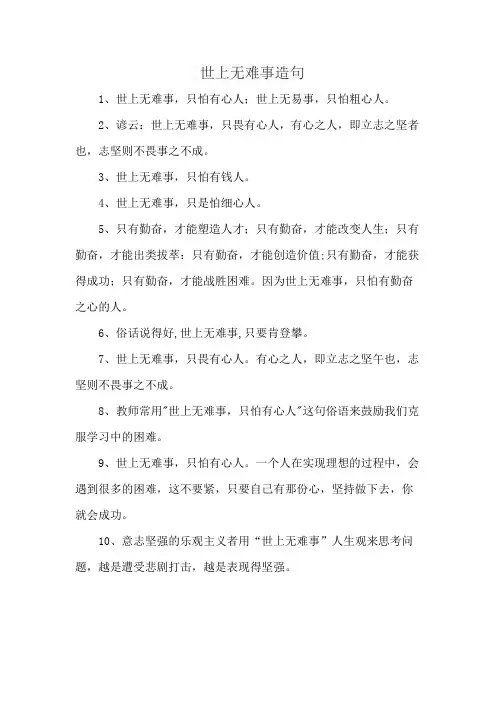 世上无难事造句

1、世上无难事，只怕有心人；世上无易事，只怕粗心人。

2、谚云：世上无难事，只畏有心人，有心之人，即立志之坚者也，志坚则不畏事之不成。

3、世上无难事，只怕有钱人。

4、世上无难事，只是怕细心人。

5、只有勤奋，才能塑造人才；只有勤奋，才能改变人生；只有勤奋，才能出类拔萃；只有勤奋，才能创造价值;只有勤奋，才能获得成功；只有勤奋，才能战胜困难。因为世上无难事，只怕有勤奋之心的人。

6、俗话说得好,世上无难事,只要肯登攀。

7、世上无难事，只畏有心人。有心之人，即立志之坚午也，志坚则不畏事之不成。

8、教师常用"世上无难事，只怕有心人"这句俗语来鼓励我们克服学习中的困难。

9、世上无难事，只怕有心人。一个人在实现理想的过程中，会遇到很多的困难，这不要紧，只要自己有那份心，坚持做下去，你就会成功。

10、意志坚强的乐观主义者用“世上无难事”人生观来思考问题，越是遭受悲剧打击，越是表现得坚强。